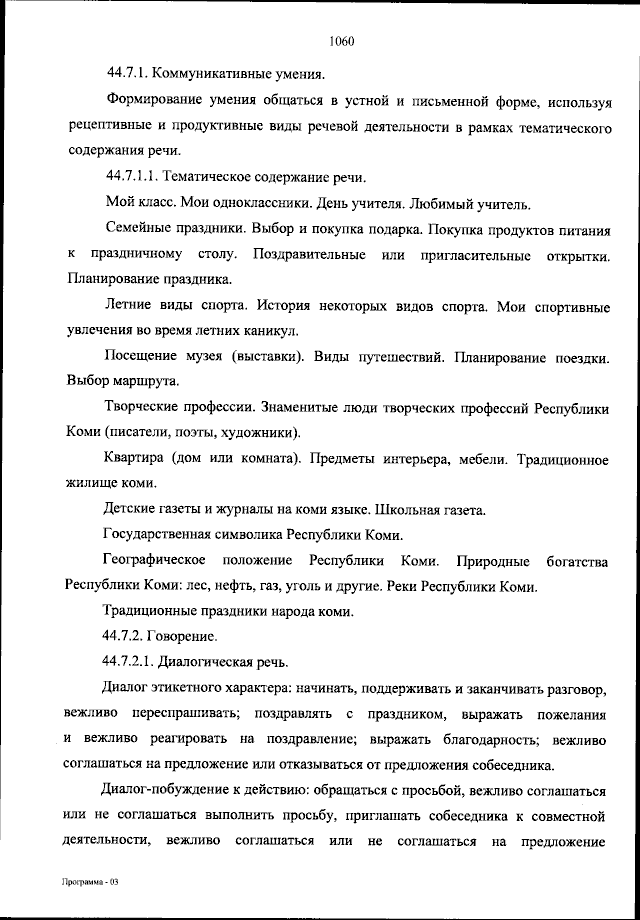 1060

44.7.1. Коммуникативные умения.

Формирование умения общаться в устной и письменной форме, используя рецептивные и продуктивные виды речевой деятельности в рамках тематического содержания речи.

44.7.1.1. Тематическое содержание речи.

Мой класс. Мои одноклассники. День учителя. Любимый учитель.

Семейные праздники. Выбор и покупка подарка. Покупка продуктов питания к праздничному столу. Поздравительные или пригласительные открытки. Планирование праздника.

Летние виды спорта. История некоторых видов спорта. Мои спортивные увлечения во время летних каникул.

Посещение музея (выставки). Виды путешествий. Планирование поездки. Выбор маршрута.

Творческие профессии. Знаменитые люди творческих профессий Республики Коми (писатели, поэты, художники).

Квартира (дом или комната). Предметы интерьера, мебели. Традиционное жилище коми.

Детские газеты и журналы на коми языке. Школьная газета.

Государственная символика Республики Коми.

Географическое положение Республики Коми. Природные богатства Республики Коми: лес, нефть, газ, уголь и другие. Реки Республики Коми.

Традиционные праздники народа коми.

44.7.2. Говорение.

44.7.2.1. Диалогическая речь.

Диалог этикетного характера: начинать, поддерживать и заканчивать разговор, вежливо переспрашивать; поздравлять с праздником, выражать пожелания и вежливо реагировать на поздравление; выражать благодарность; вежливо соглашаться на предложение или отказываться от предложения собеседника.

Диалог-побуждение к действию: обращаться с просьбой, вежливо соглашаться или не соглашаться выполнить просьбу, приглашать собеседника к совместной деятельности, вежливо соглашаться или не соглашаться на предложение

Программа - 03